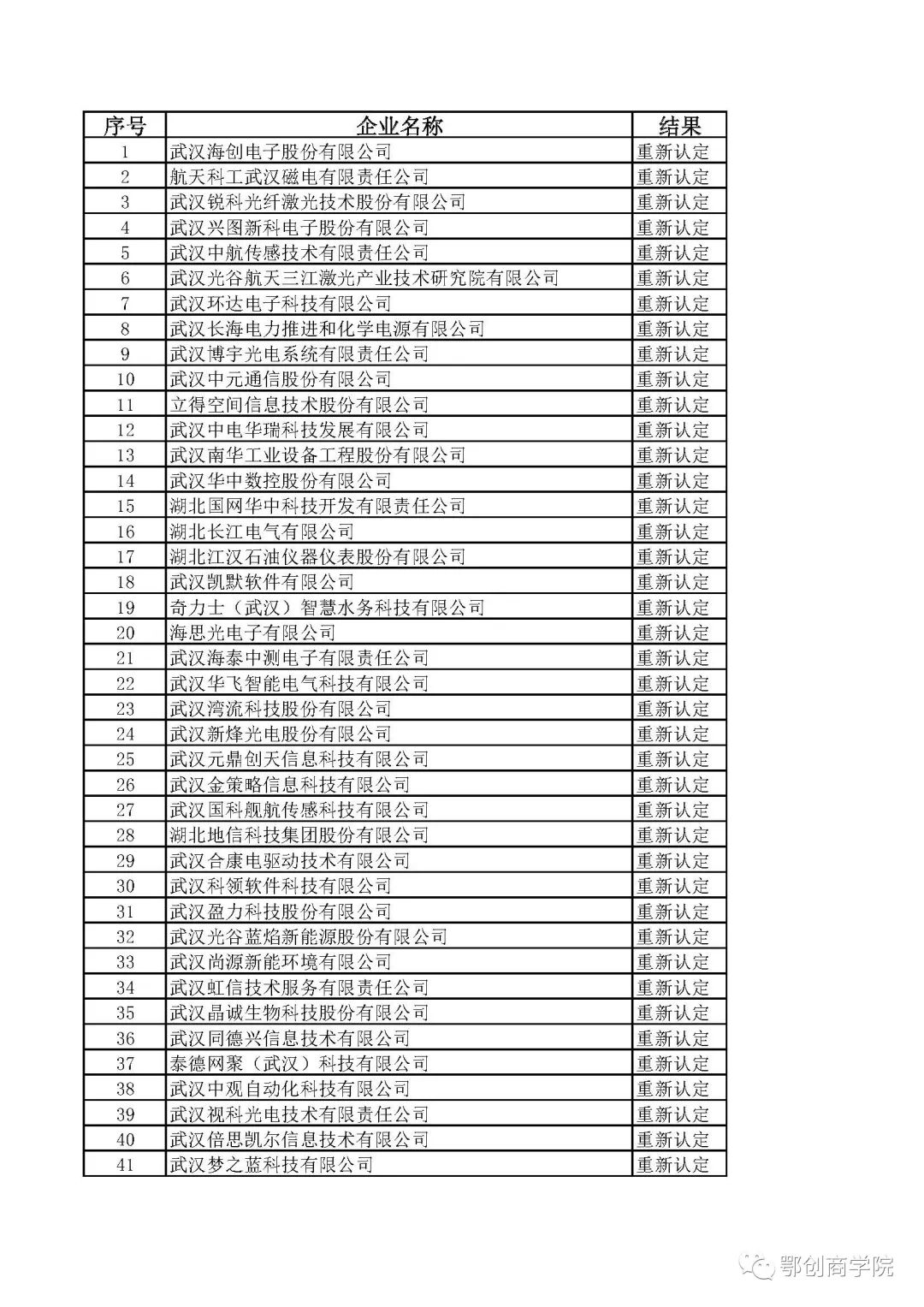 | 序号 | 企业名称 | 结果 |
|---|---|---|
| 1 | 武汉海创电子股份有限公司 | 重新认定 |
| 2 | 航天科工武汉磁电有限责任公司 | 重新认定 |
| 3 | 武汉锐科光纤激光技术股份有限公司 | 重新认定 |
| 4 | 武汉兴图新科电子股份有限公司 | 重新认定 |
| 5 | 武汉中航传感技术有限责任公司 | 重新认定 |
| 6 | 武汉光谷航天三江激光产业技术研究院有限公司 | 重新认定 |
| 7 | 武汉环达电子科技有限公司 | 重新认定 |
| 8 | 武汉长海电力推进和化学电源有限公司 | 重新认定 |
| 9 | 武汉博宇光电系统有限责任公司 | 重新认定 |
| 10 | 武汉中元通信股份有限公司 | 重新认定 |
| 11 | 立得空间信息技术股份有限公司 | 重新认定 |
| 12 | 武汉中电华瑞科技发展有限公司 | 重新认定 |
| 13 | 武汉南华工业设备工程股份有限公司 | 重新认定 |
| 14 | 武汉华中数控股份有限公司 | 重新认定 |
| 15 | 湖北国网华中科技开发有限责任公司 | 重新认定 |
| 16 | 湖北长江电气有限公司 | 重新认定 |
| 17 | 湖北江汉石油仪器仪表股份有限公司 | 重新认定 |
| 18 | 武汉凯默软件有限公司 | 重新认定 |
| 19 | 奇力士（武汉）智慧水务科技有限公司 | 重新认定 |
| 20 | 海思光电子有限公司 | 重新认定 |
| 21 | 武汉海泰中测电子有限责任公司 | 重新认定 |
| 22 | 武汉华飞智能电气科技有限公司 | 重新认定 |
| 23 | 武汉湾流科技股份有限公司 | 重新认定 |
| 24 | 武汉新烽光电股份有限公司 | 重新认定 |
| 25 | 武汉元鼎创天信息科技有限公司 | 重新认定 |
| 26 | 武汉金策略信息科技有限公司 | 重新认定 |
| 27 | 武汉国科舰航传感科技有限公司 | 重新认定 |
| 28 | 湖北地信科技集团股份有限公司 | 重新认定 |
| 29 | 武汉合康电驱动技术有限公司 | 重新认定 |
| 30 | 武汉科领软件科技有限公司 | 重新认定 |
| 31 | 武汉盈力科技股份有限公司 | 重新认定 |
| 32 | 武汉光谷蓝焰新能源股份有限公司 | 重新认定 |
| 33 | 武汉尚源新能环境有限公司 | 重新认定 |
| 34 | 武汉虹信技术服务有限责任公司 | 重新认定 |
| 35 | 武汉晶诚生物科技股份有限公司 | 重新认定 |
| 36 | 武汉同德兴信息技术有限公司 | 重新认定 |
| 37 | 泰德网聚（武汉）科技有限公司 | 重新认定 |
| 38 | 武汉中观自动化科技有限公司 | 重新认定 |
| 39 | 武汉视科光电技术有限责任公司 | 重新认定 |
| 40 | 武汉倍思凯尔信息技术有限公司 | 重新认定 |
| 41 | 武汉梦之蓝科技有限公司 | 重新认定 |

鄂创商学院